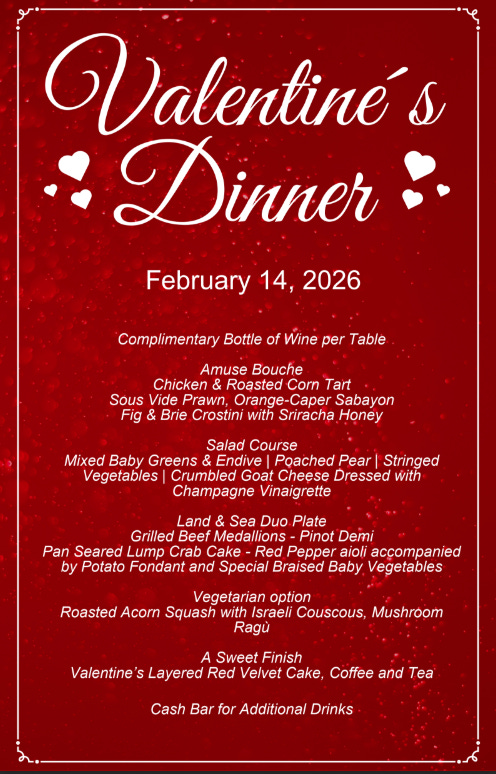 Valentine´s Dinner

February 14, 2026

Complimentary Bottle of Wine per Table

Amuse Bouche
Chicken & Roasted Corn Tart
Sous Vide Prawn, Orange-Caper Sabayon
Fig & Brie Crostini with Sriracha Honey

Salad Course
Mixed Baby Greens & Endive | Poached Pear | Stringed Vegetables | Crumbled Goat Cheese Dressed with Champagne Vinaigrette

Land & Sea Duo Plate
Grilled Beef Medallions - Pinot Demi
Pan Seared Lump Crab Cake - Red Pepper aioli accompanied by Potato Fondant and Special Braised Baby Vegetables

Vegetarian option
Roasted Acorn Squash with Israeli Couscous, Mushroom Ragù

A Sweet Finish
Valentine's Layered Red Velvet Cake, Coffee and Tea

Cash Bar for Additional Drinks